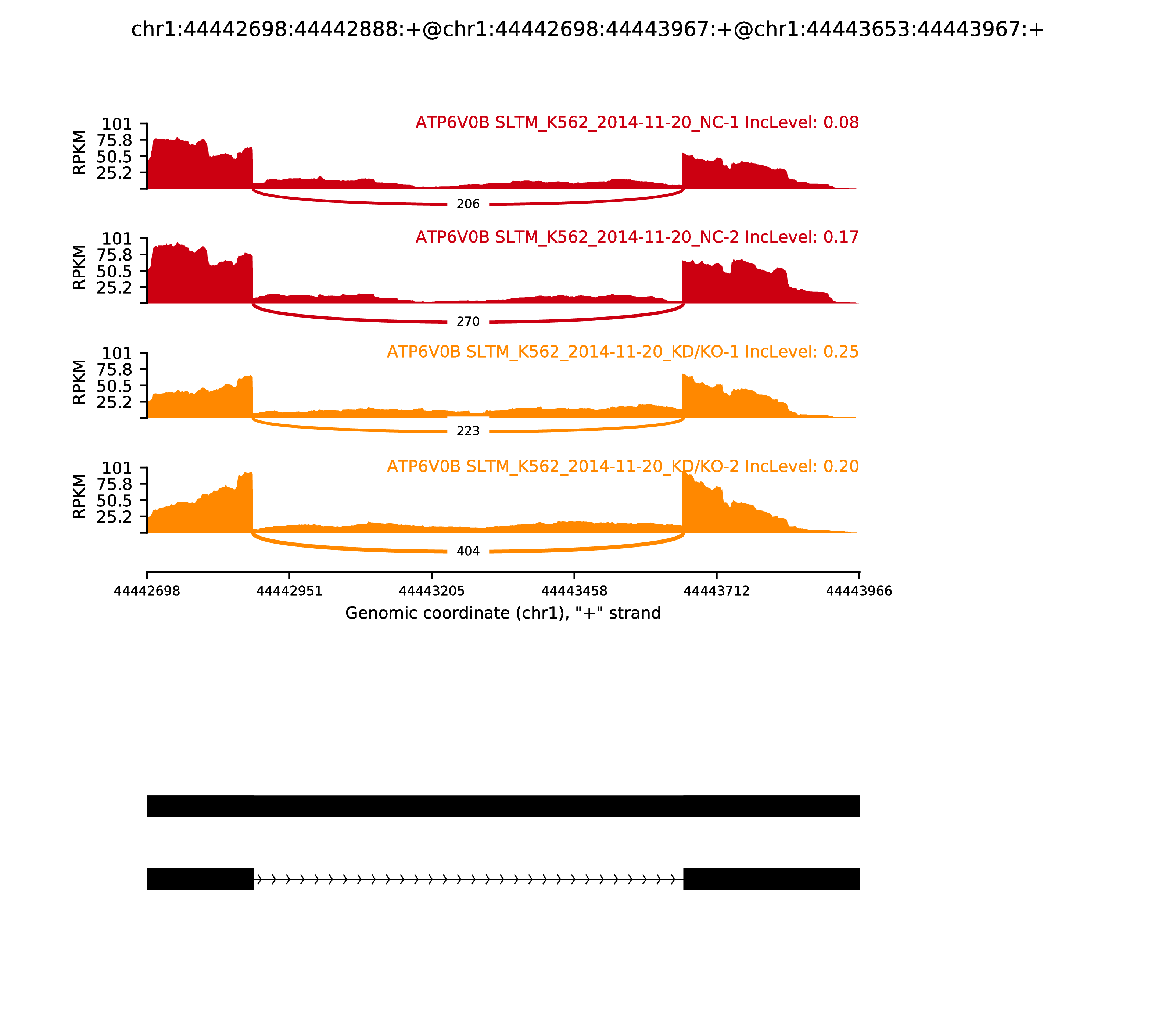 chr1:44442698:44442888:+@chr1:44442698:44443967:+@chr1:44443653:44443967:+

ATP6V0B SLTM_K562_2014-11-20_NC-1 IncLevel: 0.08

RPKM

101
75.8
50.5
25.2

206

ATP6V0B SLTM_K562_2014-11-20_NC-2 IncLevel: 0.17

RPKM

101
75.8
50.5
25.2

270

ATP6V0B SLTM_K562_2014-11-20_KD/KO-1 IncLevel: 0.25

RPKM

101
75.8
50.5
25.2

223

ATP6V0B SLTM_K562_2014-11-20_KD/KO-2 IncLevel: 0.20

RPKM

101
75.8
50.5
25.2

404

44442698 44442951 44443205 44443458 44443712 44443966

Genomic coordinate (chr1), "+" strand